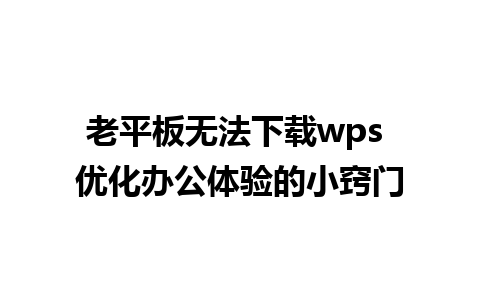 老平板无法下载wps
优化办公体验的小窍门